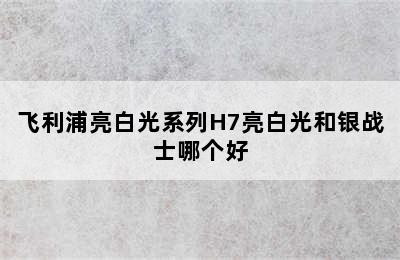 飞利浦亮白光系列H7亮白光和银战士哪个好